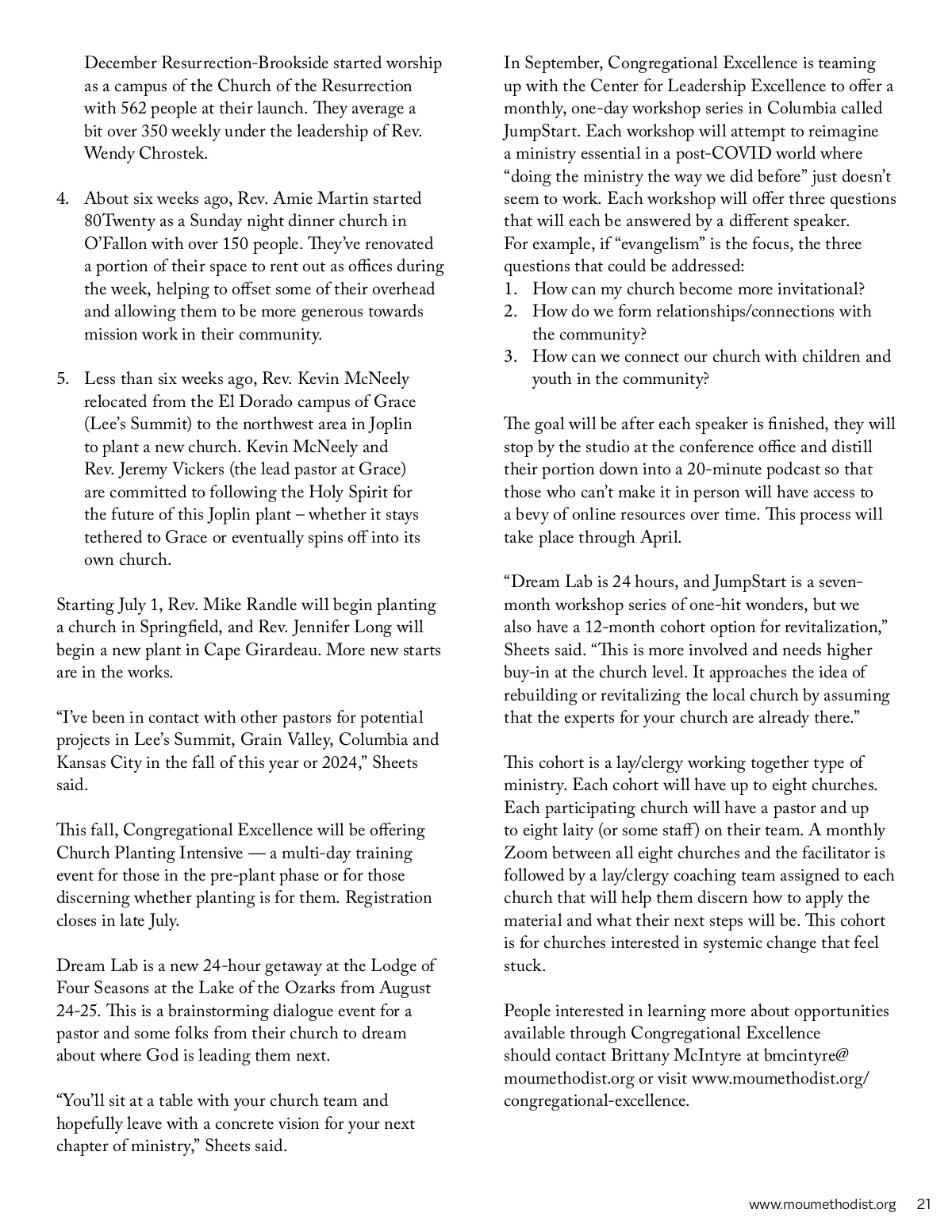 December Resurrection-Brookside started worship as a campus of the Church of the Resurrection with 562 people at their launch. They average a bit over 350 weekly under the leadership of Rev. Wendy Chrostek.

4. About six weeks ago, Rev. Amie Martin started 80Twenty as a Sunday night dinner church in O'Fallon with over 150 people. They've renovated a portion of their space to rent out as offices during the week, helping to offset some of their overhead and allowing them to be more generous towards mission work in their community.

5. Less than six weeks ago, Rev. Kevin McNeely relocated from the El Dorado campus of Grace (Lee's Summit) to the northwest area in Joplin to plant a new church. Kevin McNeely and Rev. Jeremy Vickers (the lead pastor at Grace) are committed to following the Holy Spirit for the future of this Joplin plant – whether it stays tethered to Grace or eventually spins off into its own church.

Starting July 1, Rev. Mike Randle will begin planting a church in Springfield, and Rev. Jennifer Long will begin a new plant in Cape Girardeau. More new starts are in the works.

"I've been in contact with other pastors for potential projects in Lee's Summit, Grain Valley, Columbia and Kansas City in the fall of this year or 2024," Sheets said.

This fall, Congregational Excellence will be offering Church Planting Intensive — a multi-day training event for those in the pre-plant phase or for those discerning whether planting is for them. Registration closes in late July.

Dream Lab is a new 24-hour getaway at the Lodge of Four Seasons at the Lake of the Ozarks from August 24-25. This is a brainstorming dialogue event for a pastor and some folks from their church to dream about where God is leading them next.

"You'll sit at a table with your church team and hopefully leave with a concrete vision for your next chapter of ministry," Sheets said.

In September, Congregational Excellence is teaming up with the Center for Leadership Excellence to offer a monthly, one-day workshop series in Columbia called JumpStart. Each workshop will attempt to reimagine a ministry essential in a post-COVID world where "doing the ministry the way we did before" just doesn't seem to work. Each workshop will offer three questions that will each be answered by a different speaker. For example, if "evangelism" is the focus, the three questions that could be addressed:
1. How can my church become more invitational?
2. How do we form relationships/connections with the community?
3. How can we connect our church with children and youth in the community?

The goal will be after each speaker is finished, they will stop by the studio at the conference office and distill their portion down into a 20-minute podcast so that those who can't make it in person will have access to a bevy of online resources over time. This process will take place through April.

"Dream Lab is 24 hours, and JumpStart is a seven-month workshop series of one-hit wonders, but we also have a 12-month cohort option for revitalization," Sheets said. "This is more involved and needs higher buy-in at the church level. It approaches the idea of rebuilding or revitalizing the local church by assuming that the experts for your church are already there."

This cohort is a lay/clergy working together type of ministry. Each cohort will have up to eight churches. Each participating church will have a pastor and up to eight laity (or some staff) on their team. A monthly Zoom between all eight churches and the facilitator is followed by a lay/clergy coaching team assigned to each church that will help them discern how to apply the material and what their next steps will be. This cohort is for churches interested in systemic change that feel stuck.

People interested in learning more about opportunities available through Congregational Excellence should contact Brittany McIntyre at bmcintyre@moumethodist.org or visit www.moumethodist.org/congregational-excellence.

www.moumethodist.org 21